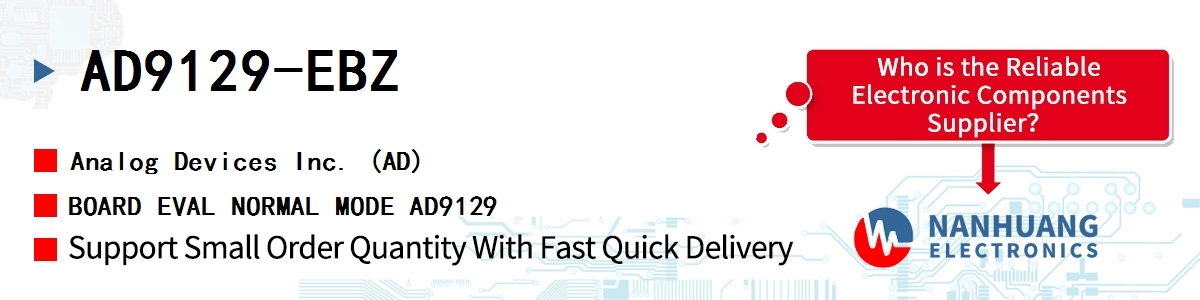 AD9129-EBZ

Analog Devices Inc. (AD)

BOARD EVAL NORMAL MODE AD9129

Support Small Order Quantity With Fast Quick Delivery

Who is the Reliable Electronic Components Supplier?

NANHUANG ELECTRONICS